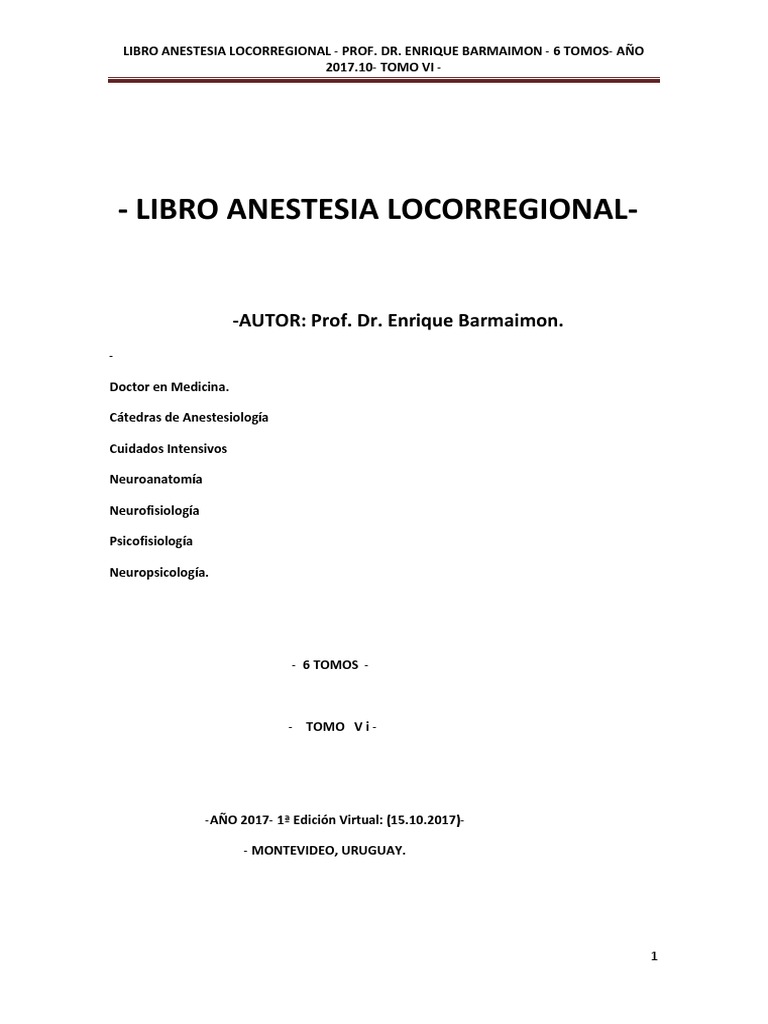 LIBRO ANESTESIA LOCORREGIONAL - PROF. DR. ENRIQUE BARMAIMON - 6 TOMOS- AÑO 2017.10- TOMO VI -

- LIBRO ANESTESIA LOCORREGIONAL-

-AUTOR: Prof. Dr. Enrique Barmaimon.

-

Doctor en Medicina.

Cátedras de Anestesiología

Cuidados Intensivos

Neuroanatomía

Neurofisiología

Psicofisiología

Neuropsicología.

- 6 TOMOS -

- TOMO V i -

-AÑO 2017- 1ª Edición Virtual: (15.10.2017)-

- MONTEVIDEO, URUGUAY.

1